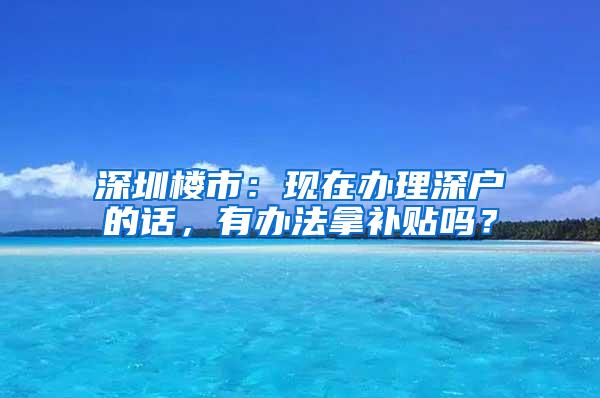 深圳楼市：现在办理深户的话，有办法拿补贴吗？